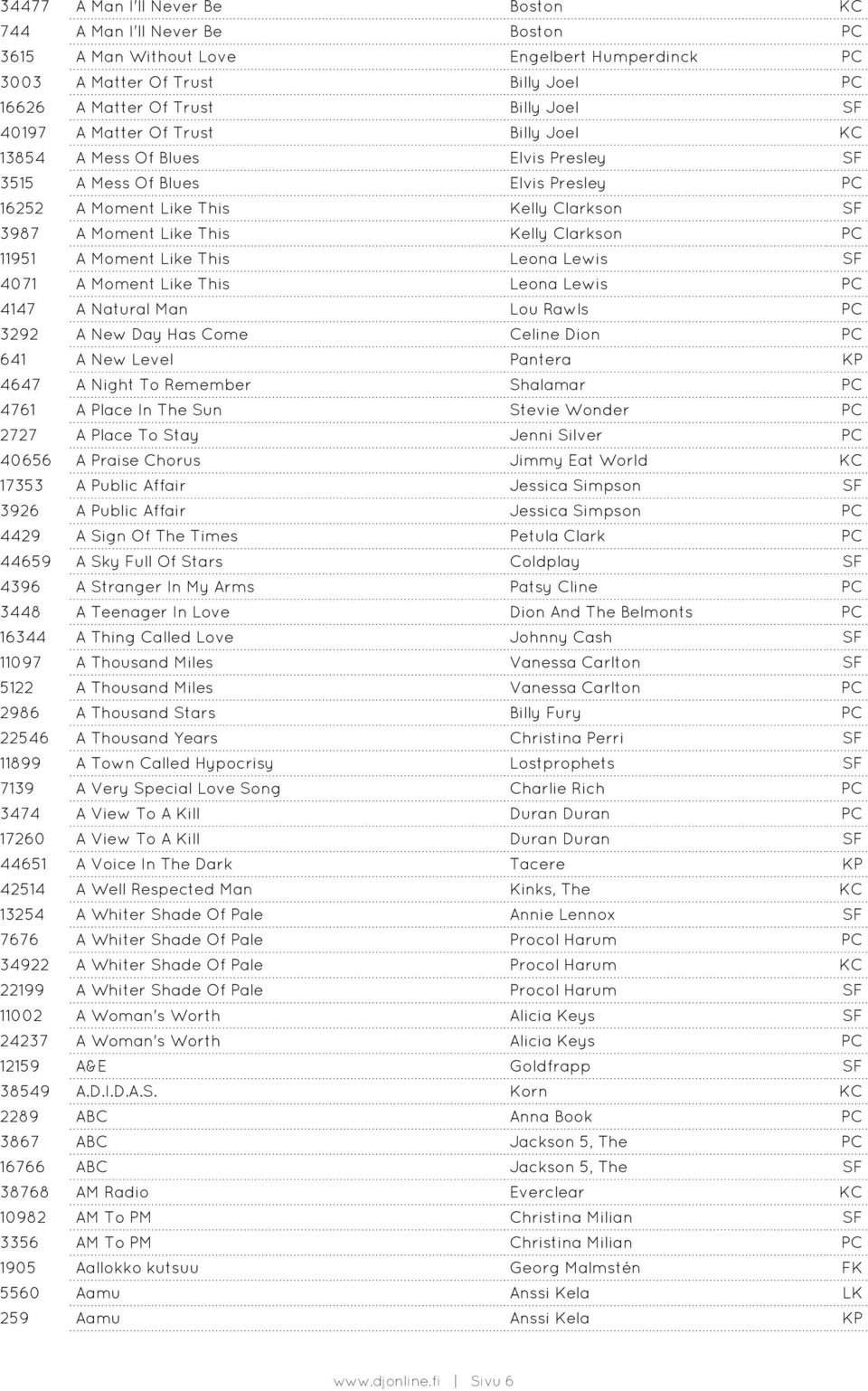 | | | | |
|---|---|---|---|
| 34477 | A Man I'll Never Be | Boston | KC |
| 744 | A Man I'll Never Be | Boston | PC |
| 3615 | A Man Without Love | Engelbert Humperdinck | PC |
| 3003 | A Matter Of Trust | Billy Joel | PC |
| 16626 | A Matter Of Trust | Billy Joel | SF |
| 40197 | A Matter Of Trust | Billy Joel | KC |
| 13854 | A Mess Of Blues | Elvis Presley | SF |
| 3515 | A Mess Of Blues | Elvis Presley | PC |
| 16252 | A Moment Like This | Kelly Clarkson | SF |
| 3987 | A Moment Like This | Kelly Clarkson | PC |
| 11951 | A Moment Like This | Leona Lewis | SF |
| 4071 | A Moment Like This | Leona Lewis | PC |
| 4147 | A Natural Man | Lou Rawls | PC |
| 3292 | A New Day Has Come | Celine Dion | PC |
| 641 | A New Level | Pantera | KP |
| 4647 | A Night To Remember | Shalamar | PC |
| 4761 | A Place In The Sun | Stevie Wonder | PC |
| 2727 | A Place To Stay | Jenni Silver | PC |
| 40656 | A Praise Chorus | Jimmy Eat World | KC |
| 17353 | A Public Affair | Jessica Simpson | SF |
| 3926 | A Public Affair | Jessica Simpson | PC |
| 4429 | A Sign Of The Times | Petula Clark | PC |
| 44659 | A Sky Full Of Stars | Coldplay | SF |
| 4396 | A Stranger In My Arms | Patsy Cline | PC |
| 3448 | A Teenager In Love | Dion And The Belmonts | PC |
| 16344 | A Thing Called Love | Johnny Cash | SF |
| 11097 | A Thousand Miles | Vanessa Carlton | SF |
| 5122 | A Thousand Miles | Vanessa Carlton | PC |
| 2986 | A Thousand Stars | Billy Fury | PC |
| 22546 | A Thousand Years | Christina Perri | SF |
| 11899 | A Town Called Hypocrisy | Lostprophets | SF |
| 7139 | A Very Special Love Song | Charlie Rich | PC |
| 3474 | A View To A Kill | Duran Duran | PC |
| 17260 | A View To A Kill | Duran Duran | SF |
| 44651 | A Voice In The Dark | Tacere | KP |
| 42514 | A Well Respected Man | Kinks, The | KC |
| 13254 | A Whiter Shade Of Pale | Annie Lennox | SF |
| 7676 | A Whiter Shade Of Pale | Procol Harum | PC |
| 34922 | A Whiter Shade Of Pale | Procol Harum | KC |
| 22199 | A Whiter Shade Of Pale | Procol Harum | SF |
| 11002 | A Woman's Worth | Alicia Keys | SF |
| 24237 | A Woman's Worth | Alicia Keys | PC |
| 12159 | A&E | Goldfrapp | SF |
| 38549 | A.D.I.D.A.S. | Korn | KC |
| 2289 | ABC | Anna Book | PC |
| 3867 | ABC | Jackson 5, The | PC |
| 16766 | ABC | Jackson 5, The | SF |
| 38768 | AM Radio | Everclear | KC |
| 10982 | AM To PM | Christina Milian | SF |
| 3356 | AM To PM | Christina Milian | PC |
| 1905 | Aallokko kutsuu | Georg Malmstén | FK |
| 5560 | Aamu | Anssi Kela | LK |
| 259 | Aamu | Anssi Kela | KP |

www.djonline.fi | Sivu 6